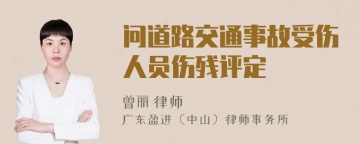 问道路交通事故受伤人员伤残评定

曾丽 律师
广东盈进（中山）律师事务所